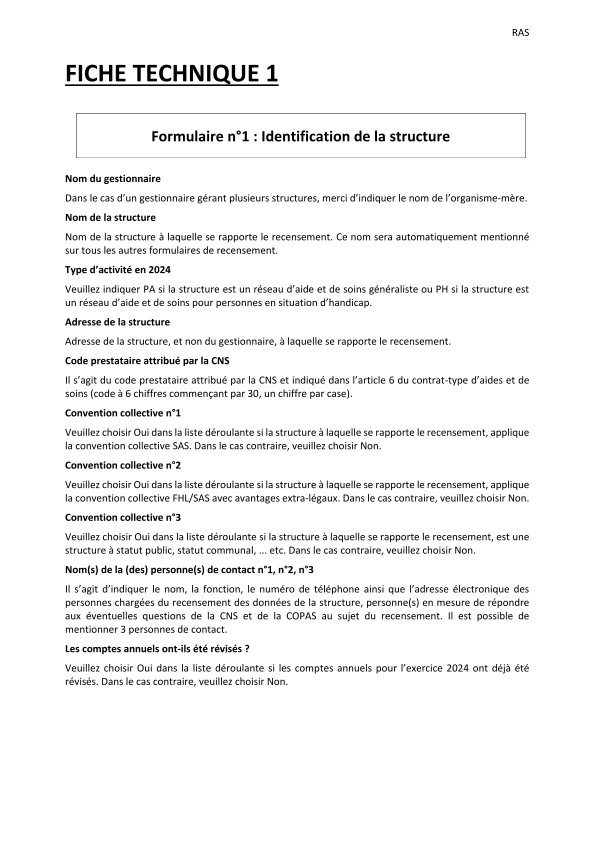 RAS

FICHE TECHNIQUE 1

Formulaire n°1 : Identification de la structure

Nom du gestionnaire

Dans le cas d'un gestionnaire gérant plusieurs structures, merci d'indiquer le nom de l'organisme-mère.

Nom de la structure

Nom de la structure à laquelle se rapporte le recensement. Ce nom sera automatiquement mentionné sur tous les autres formulaires de recensement.

Type d'activité en 2024

Veuillez indiquer PA si la structure est un réseau d'aide et de soins généraliste ou PH si la structure est un réseau d'aide et de soins pour personnes en situation d'handicap.

Adresse de la structure

Adresse de la structure, et non du gestionnaire, à laquelle se rapporte le recensement.

Code prestataire attribué par la CNS

Il s'agit du code prestataire attribué par la CNS et indiqué dans l'article 6 du contrat-type d'aides et de soins (code à 6 chiffres commençant par 30, un chiffre par case).

Convention collective n°1

Veuillez choisir Oui dans la liste déroulante si la structure à laquelle se rapporte le recensement, applique la convention collective SAS. Dans le cas contraire, veuillez choisir Non.

Convention collective n°2

Veuillez choisir Oui dans la liste déroulante si la structure à laquelle se rapporte le recensement, applique la convention collective FHL/SAS avec avantages extra-légaux. Dans le cas contraire, veuillez choisir Non.

Convention collective n°3

Veuillez choisir Oui dans la liste déroulante si la structure à laquelle se rapporte le recensement, est une structure à statut public, statut communal, ... etc. Dans le cas contraire, veuillez choisir Non.

Nom(s) de la (des) personne(s) de contact n°1, n°2, n°3

Il s'agit d'indiquer le nom, la fonction, le numéro de téléphone ainsi que l'adresse électronique des personnes chargées du recensement des données de la structure, personne(s) en mesure de répondre aux éventuelles questions de la CNS et de la COPAS au sujet du recensement. Il est possible de mentionner 3 personnes de contact.

Les comptes annuels ont-ils été révisés ?

Veuillez choisir Oui dans la liste déroulante si les comptes annuels pour l'exercice 2024 ont déjà été révisés. Dans le cas contraire, veuillez choisir Non.